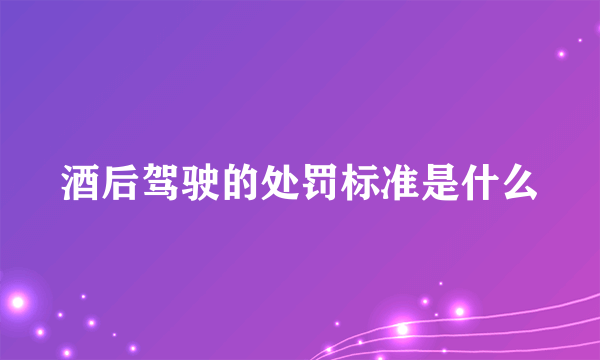 酒后驾驶的处罚标准是什么